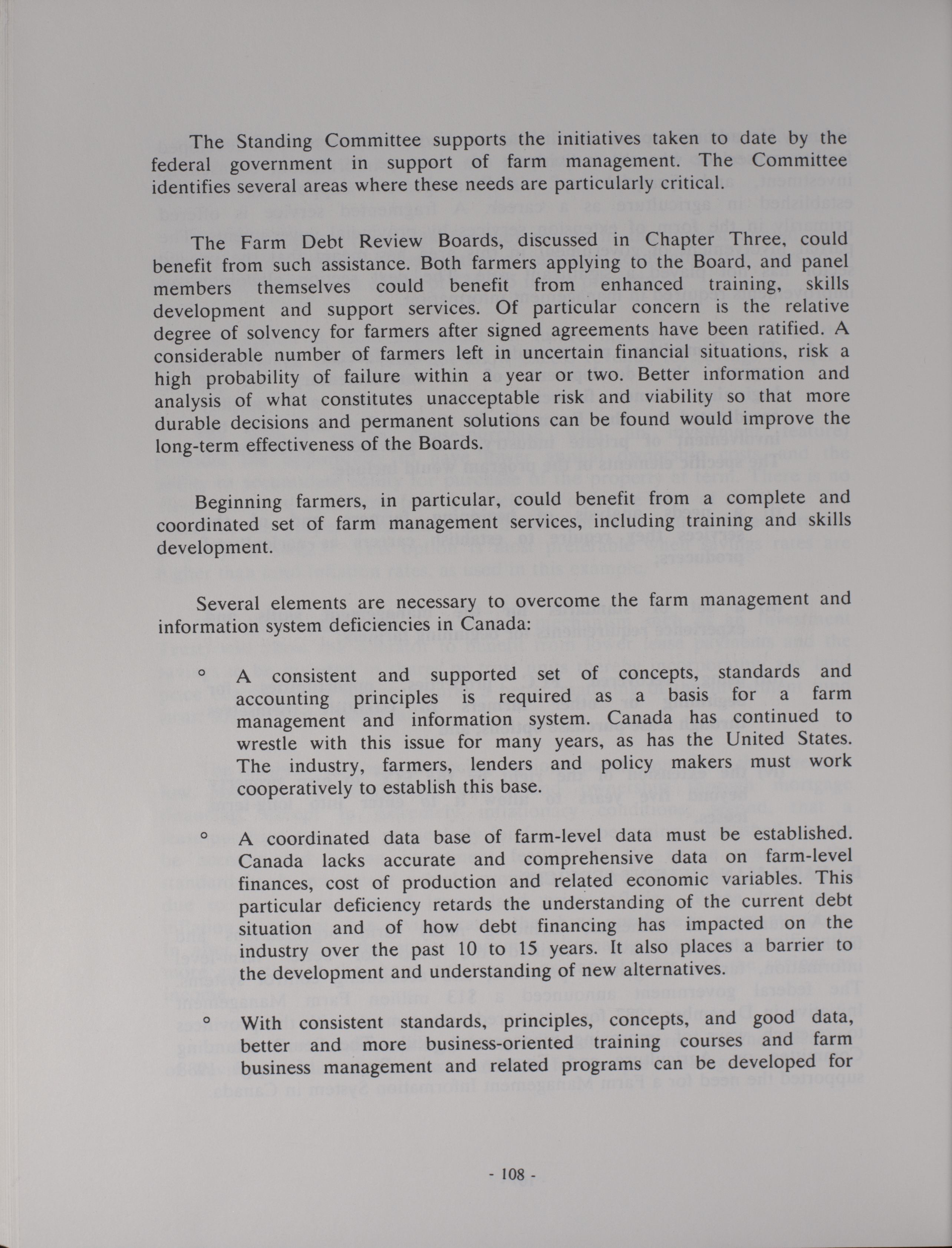 The Standing Committee supports the initiatives taken to date by the federal government in support of farm management. The Committee identifies several areas where these needs are particularly critical.

The Farm Debt Review Boards, discussed in Chapter Three, could benefit from such assistance. Both farmers applying to the Board, and panel members themselves could benefit from enhanced training, skills development and support services. Of particular concern is the relative degree of solvency for farmers after signed agreements have been ratified. A considerable number of farmers left in uncertain financial situations, risk a high probability of failure within a year or two. Better information and analysis of what constitutes unacceptable risk and viability so that more durable decisions and permanent solutions can be found would improve the long-term effectiveness of the Boards.

Beginning farmers, in particular, could benefit from a complete and coordinated set of farm management services, including training and skills development.

Several elements are necessary to overcome the farm management and information system deficiencies in Canada:

° A consistent and supported set of concepts, standards and accounting principles is required as a basis for a farm management and information system. Canada has continued to wrestle with this issue for many years, as has the United States. The industry, farmers, lenders and policy makers must work cooperatively to establish this base.

° A coordinated data base of farm-level data must be established. Canada lacks accurate and comprehensive data on farm-level finances, cost of production and related economic variables. This particular deficiency retards the understanding of the current debt situation and of how debt financing has impacted on the industry over the past 10 to 15 years. It also places a barrier to the development and understanding of new alternatives.

° With consistent standards, principles, concepts, and good data, better and more business-oriented training courses and farm business management and related programs can be developed for

- 108 -